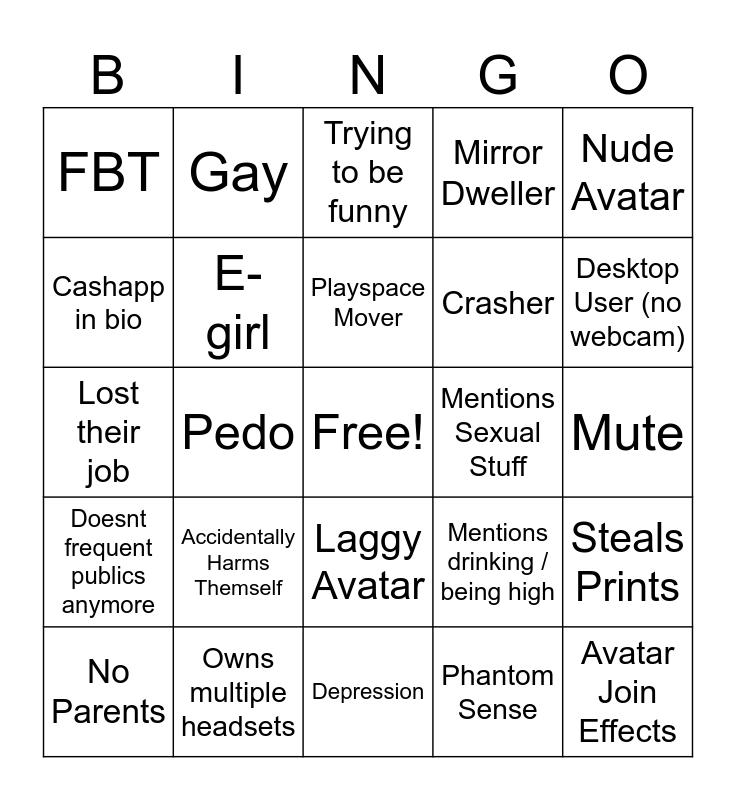 | B | I | N | G | O |
|---|---|---|---|---|
| FBT | Gay | Trying to be funny | Mirror Dweller | Nude Avatar |
| Cashapp in bio | E-girl | Playspace Mover | Crasher | Desktop User (no webcam) |
| Lost their job | Pedo | Free! | Mentions Sexual Stuff | Mute |
| Doesnt frequent publics anymore | Accidentally Harms Themself | Laggy Avatar | Mentions drinking / being high | Steals Prints |
| No Parents | Owns multiple headsets | Depression | Phantom Sense | Avatar Join Effects |